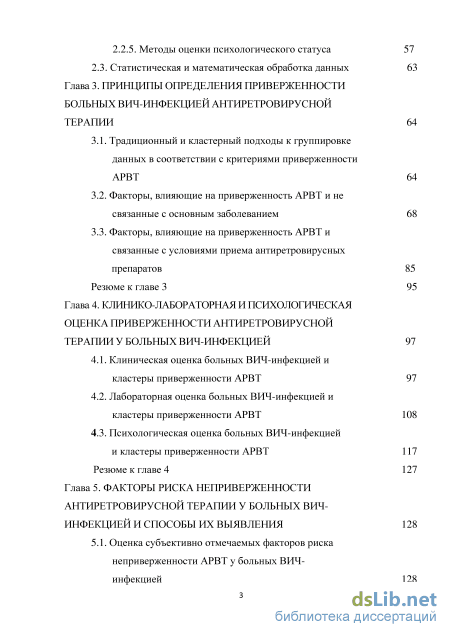 2.2.5. Методы оценки психологического статуса 57

2.3. Статистическая и математическая обработка данных 63

Глава 3. ПРИНЦИПЫ ОПРЕДЕЛЕНИЯ ПРИВЕРЖЕННОСТИ БОЛЬНЫХ ВИЧ-ИНФЕКЦИЕЙ АНТИРЕТРОВИРУСНОЙ ТЕРАПИИ 64

3.1. Традиционный и кластерный подходы к группировке данных в соответствии с критериями приверженности АРВТ 64

3.2. Факторы, влияющие на приверженность АРВТ и не связанные с основным заболеванием 68

3.3. Факторы, влияющие на приверженность АРВТ и связанные с условиями приема антиретровирусных препаратов 85

Резюме к главе 3 95

Глава 4. КЛИНИКО-ЛАБОРАТОРНАЯ И ПСИХОЛОГИЧЕСКАЯ ОЦЕНКА ПРИВЕРЖЕННОСТИ АНТИРЕТРОВИРУСНОЙ ТЕРАПИИ У БОЛЬНЫХ ВИЧ-ИНФЕКЦИЕЙ 97

4.1. Клиническая оценка больных ВИЧ-инфекцией и кластеры приверженности АРВТ 97

4.2. Лабораторная оценка больных ВИЧ-инфекцией и кластеры приверженности АРВТ 108

4.3. Психологическая оценка больных ВИЧ-инфекцией и кластеры приверженности АРВТ 117

Резюме к главе 4 127

Глава 5. ФАКТОРЫ РИСКА НЕПРИВЕРЖЕННОСТИ АНТИРЕТРОВИРУСНОЙ ТЕРАПИИ У БОЛЬНЫХ ВИЧ-ИНФЕКЦИЕЙ И СПОСОБЫ ИХ ВЫЯВЛЕНИЯ 128

5.1. Оценка субъективно отмечаемых факторов риска неприверженности АРВТ у больных ВИЧ-инфекцией 128

3

dsLib.net
библиотека диссертаций